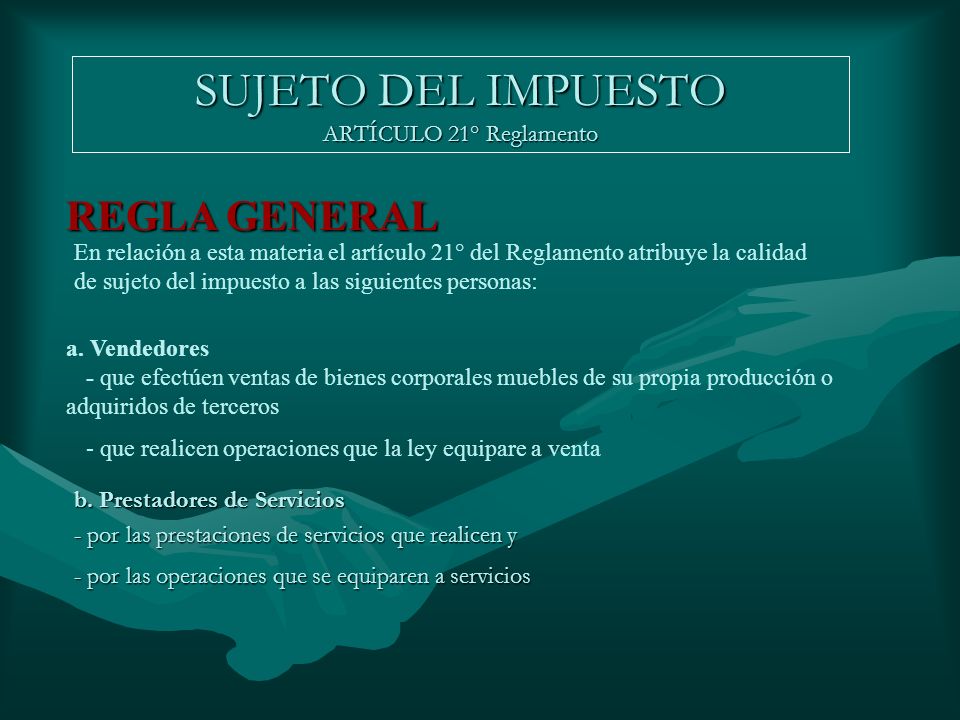 SUJETO DEL IMPUESTO
ARTÍCULO 21° Reglamento

REGLA GENERAL

En relación a esta materia el artículo 21° del Reglamento atribuye la calidad de sujeto del impuesto a las siguientes personas:

a. Vendedores

- que efectúen ventas de bienes corporales muebles de su propia producción o adquiridos de terceros

- que realicen operaciones que la ley equipare a venta

b. Prestadores de Servicios

- por las prestaciones de servicios que realicen y

- por las operaciones que se equiparen a servicios